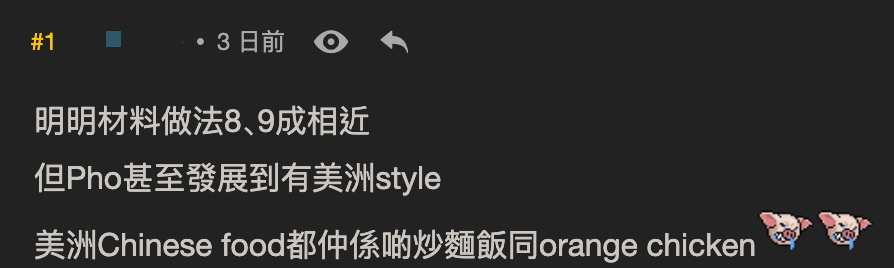 #1 • 3 日前

明明材料做法8、9成相近

但Pho甚至發展到有美洲style

美洲Chinese food都仲係啲炒麵飯同orange chicken